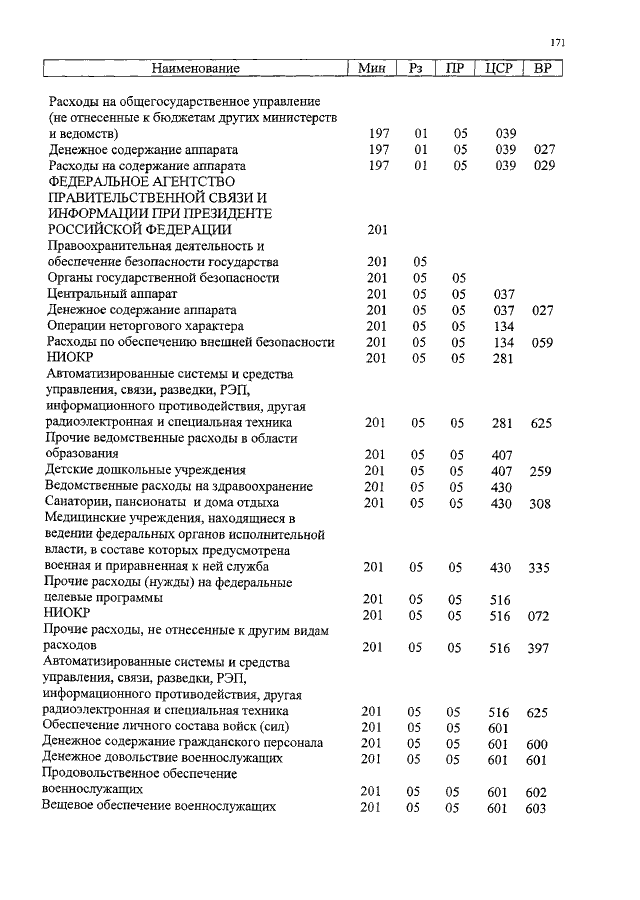 171

| Наименование | Мин | Рз | ПР | ЦСР | ВР |
|---|---|---|---|---|---|
| Расходы на общегосударственное управление (не отнесенные к бюджетам других министерств и ведомств) | 197 | 01 | 05 | 039 | |
| Денежное содержание аппарата | 197 | 01 | 05 | 039 | 027 |
| Расходы на содержание аппарата | 197 | 01 | 05 | 039 | 029 |
| ФЕДЕРАЛЬНОЕ АГЕНТСТВО ПРАВИТЕЛЬСТВЕННОЙ СВЯЗИ И ИНФОРМАЦИИ ПРИ ПРЕЗИДЕНТЕ РОССИЙСКОЙ ФЕДЕРАЦИИ | 201 | | | | |
| Правоохранительная деятельность и обеспечение безопасности государства | 201 | 05 | | | |
| Органы государственной безопасности | 201 | 05 | 05 | | |
| Центральный аппарат | 201 | 05 | 05 | 037 | |
| Денежное содержание аппарата | 201 | 05 | 05 | 037 | 027 |
| Операции неторгового характера | 201 | 05 | 05 | 134 | |
| Расходы по обеспечению внешней безопасности | 201 | 05 | 05 | 134 | 059 |
| НИОКР | 201 | 05 | 05 | 281 | |
| Автоматизированные системы и средства управления, связи, разведки, РЭП, информационного противодействия, другая радиоэлектронная и специальная техника | 201 | 05 | 05 | 281 | 625 |
| Прочие ведомственные расходы в области образования | 201 | 05 | 05 | 407 | |
| Детские дошкольные учреждения | 201 | 05 | 05 | 407 | 259 |
| Ведомственные расходы на здравоохранение | 201 | 05 | 05 | 430 | |
| Санатории, пансионаты и дома отдыха | 201 | 05 | 05 | 430 | 308 |
| Медицинские учреждения, находящиеся в ведении федеральных органов исполнительной власти, в составе которых предусмотрена военная и приравненная к ней служба | 201 | 05 | 05 | 430 | 335 |
| Прочие расходы (нужды) на федеральные целевые программы | 201 | 05 | 05 | 516 | |
| НИОКР | 201 | 05 | 05 | 516 | 072 |
| Прочие расходы, не отнесенные к другим видам расходов | 201 | 05 | 05 | 516 | 397 |
| Автоматизированные системы и средства управления, связи, разведки, РЭП, информационного противодействия, другая радиоэлектронная и специальная техника | 201 | 05 | 05 | 516 | 625 |
| Обеспечение личного состава войск (сил) | 201 | 05 | 05 | 601 | |
| Денежное содержание гражданского персонала | 201 | 05 | 05 | 601 | 600 |
| Денежное довольствие военнослужащих | 201 | 05 | 05 | 601 | 601 |
| Продовольственное обеспечение военнослужащих | 201 | 05 | 05 | 601 | 602 |
| Вещевое обеспечение военнослужащих | 201 | 05 | 05 | 601 | 603 |